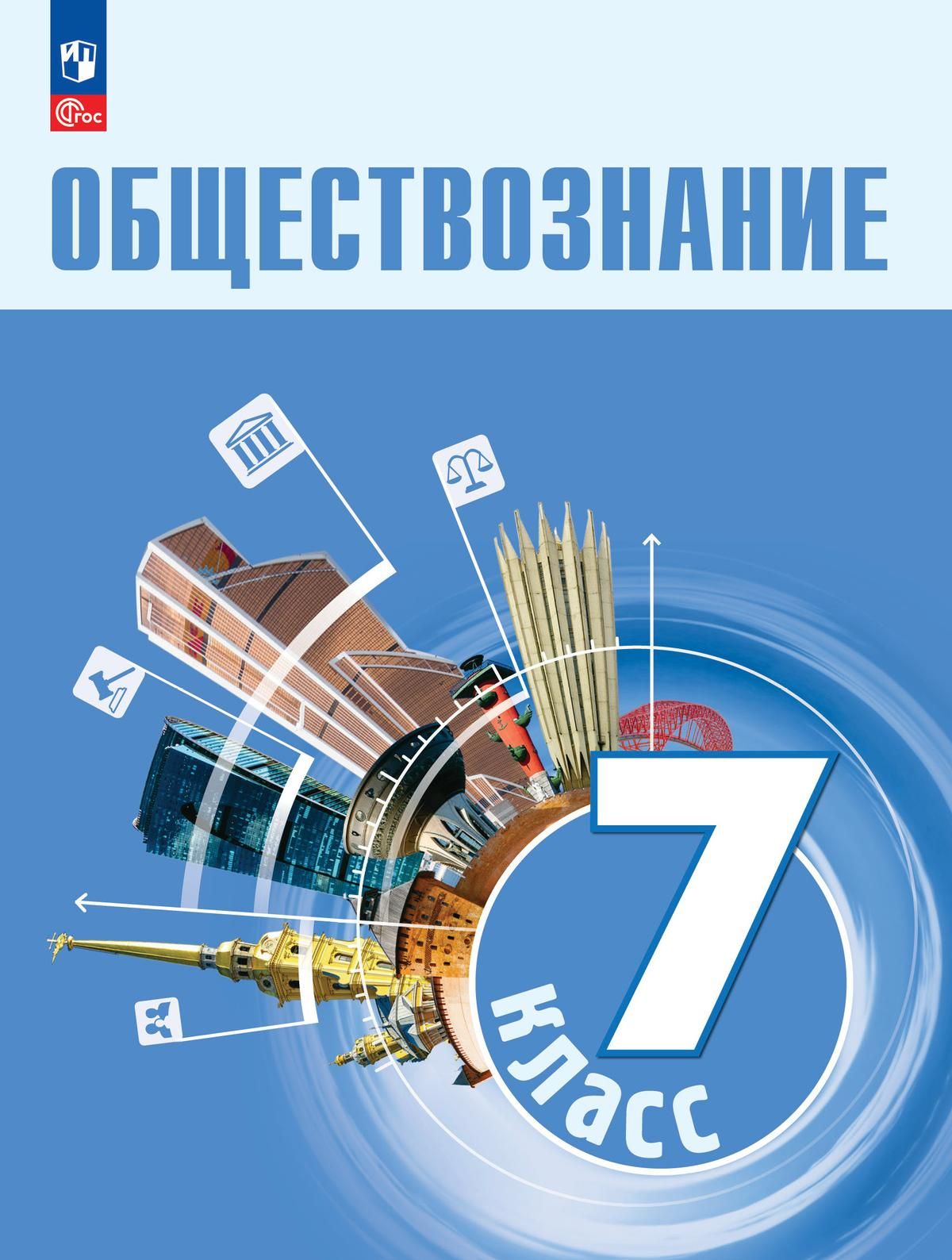 ФГОС

ОБЩЕСТВОЗНАНИЕ

7 класс